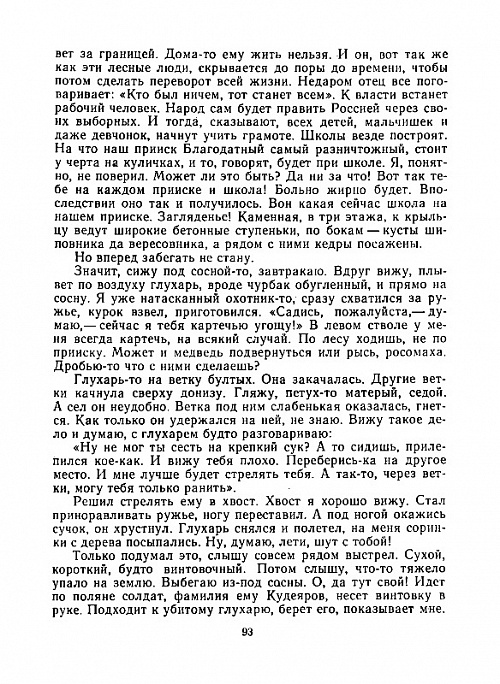 вет за границей. Дома-то ему жить нельзя. И он, вот так же как эти лесные люди, скрывается до поры до времени, чтобы потом сделать переворот всей жизни. Недаром отец все поговаривает: «Кто был ничем, тот станет всем». К власти встанет рабочий человек. Народ сам будет править Россией через своих выборных. И тогда, сказывают, всех детей, мальчишек и даже девчонок, начнут учить грамоте. Школы везде построят. На что наш прииск Благодатный самый разничтожный, стоит у черта на куличках, и то, говорят, будет при школе. Я, понятно, не поверил. Может ли это быть? Да ни за что! Вот так тебе на каждом прииске и школа! Больно жирно будет. Впоследствии оно так и получилось. Вон какая сейчас школа на нашем прииске. Загляденье! Каменная, в три этажа, к крыльцу ведут широкие бетонные ступеньки, по бокам — кусты шиповника да вересовника, а рядом с ними кедры посажены.

Но вперед забегать не стану.

Значит, сижу под сосной-то, завтракаю. Вдруг вижу, плывет по воздуху глухарь, вроде чурбак обугленный, и прямо на сосну. Я уже натасканный охотник-то, сразу схватился за ружье, курок взвел, приготовился. «Садись, пожалуйста,— думаю,— сейчас я тебя картечью угощу!» В левом стволе у меня всегда картечь, на всякий случай. По лесу ходишь, не по прииску. Может и медведь подвернуться или рысь, росомаха. Дробью-то что с ними сделаешь?

Глухарь-то на ветку бултых. Она закачалась. Другие ветки качнула сверху донизу. Гляжу, петух-то матерый, седой. А сел он неудобно. Ветка под ним слабенькая оказалась, гнется. Как только он удержался на ней, не знаю. Вижу такое дело и думаю, с глухарем будто разговариваю:

«Ну не мог ты сесть на крепкий сук? А то сидишь, прилепился кое-как. И вижу тебя плохо. Переберись-ка на другое место. И мне лучше будет стрелять тебя. А так-то, через ветки, могу тебя только ранить».

Решил стрелять ему в хвост. Хвост я хорошо вижу. Стал приноравливать ружье, ногу переставил. А под ногой окажись сучок, он хрустнул. Глухарь снялся и полетел, на меня соринки с дерева посыпались. Ну, думаю, лети, шут с тобой!

Только подумал это, слышу совсем рядом выстрел. Сухой, короткий, будто винтовочный. Потом слышу, что-то тяжело упало на землю. Выбегаю из-под сосны. О, да тут свой! Идет по поляне солдат, фамилия ему Кудеяров, несет винтовку в руке. Подходит к убитому глухарю, берет его, показывает мне.

93